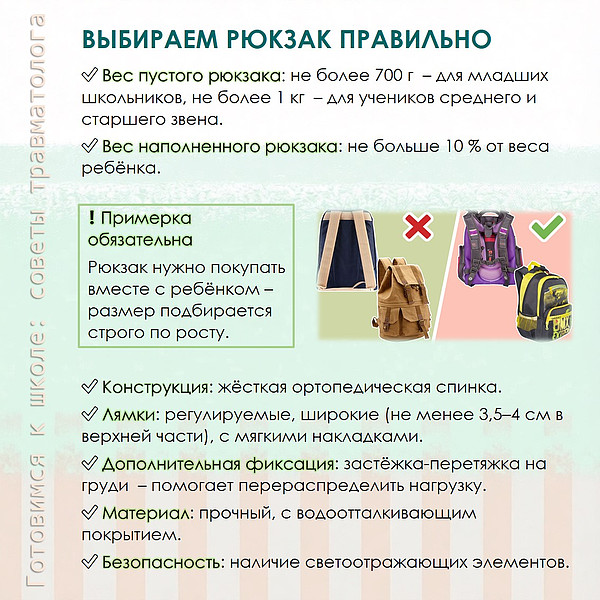 Готовимся к школе: советы травматолога

ВЫБИРАЕМ РЮКЗАК ПРАВИЛЬНО

✓ Вес пустого рюкзака: не более 700 г – для младших школьников, не более 1 кг – для учеников среднего и старшего звена.

✓ Вес наполненного рюкзака: не больше 10 % от веса ребёнка.

! Примерка обязательна

Рюкзак нужно покупать вместе с ребёнком – размер подбирается строго по росту.

✓ Конструкция: жёсткая ортопедическая спинка.

✓ Лямки: регулируемые, широкие (не менее 3,5–4 см в верхней части), с мягкими накладками.

✓ Дополнительная фиксация: застёжка-перетяжка на груди – помогает перераспределить нагрузку.

✓ Материал: прочный, с водоотталкивающим покрытием.

✓ Безопасность: наличие светоотражающих элементов.